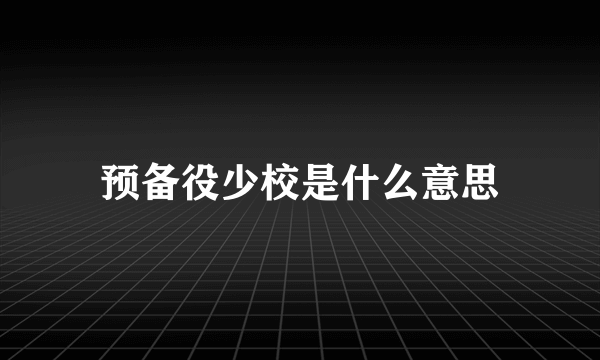 预备役少校是什么意思